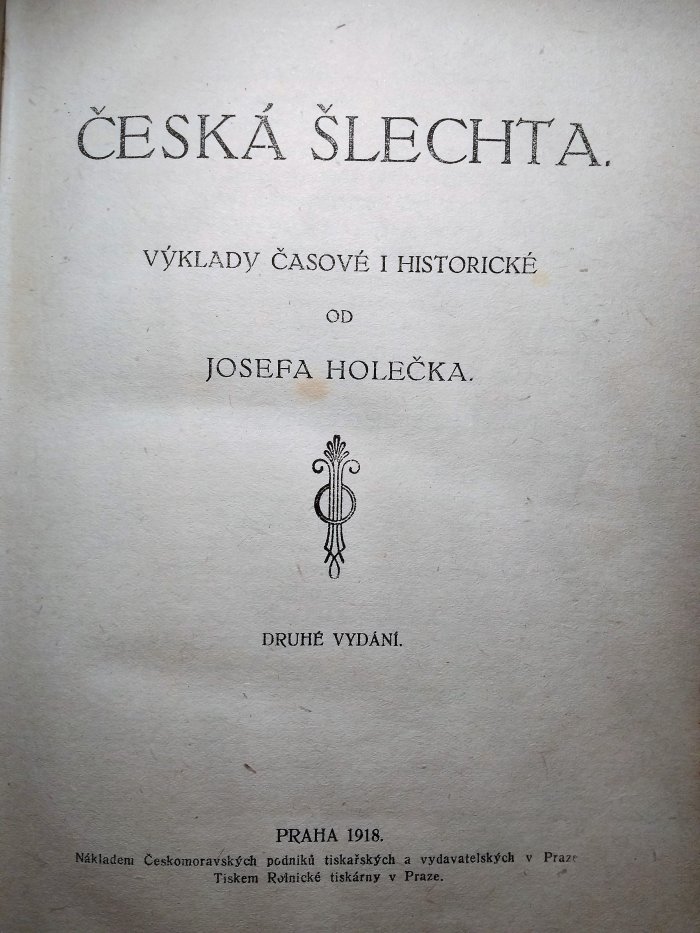 ČESKÁ ŠLECHTA.

VÝKLADY ČASOVÉ I HISTORICKÉ

OD

JOSEFA HOLEČKA.

DRUHÉ VYDÁNÍ.

PRAHA 1918.
Nákladem Českomoravských podniků tiskařských a vydavatelských v Praze
Tiskem Rolnické tiskárny v Praze.